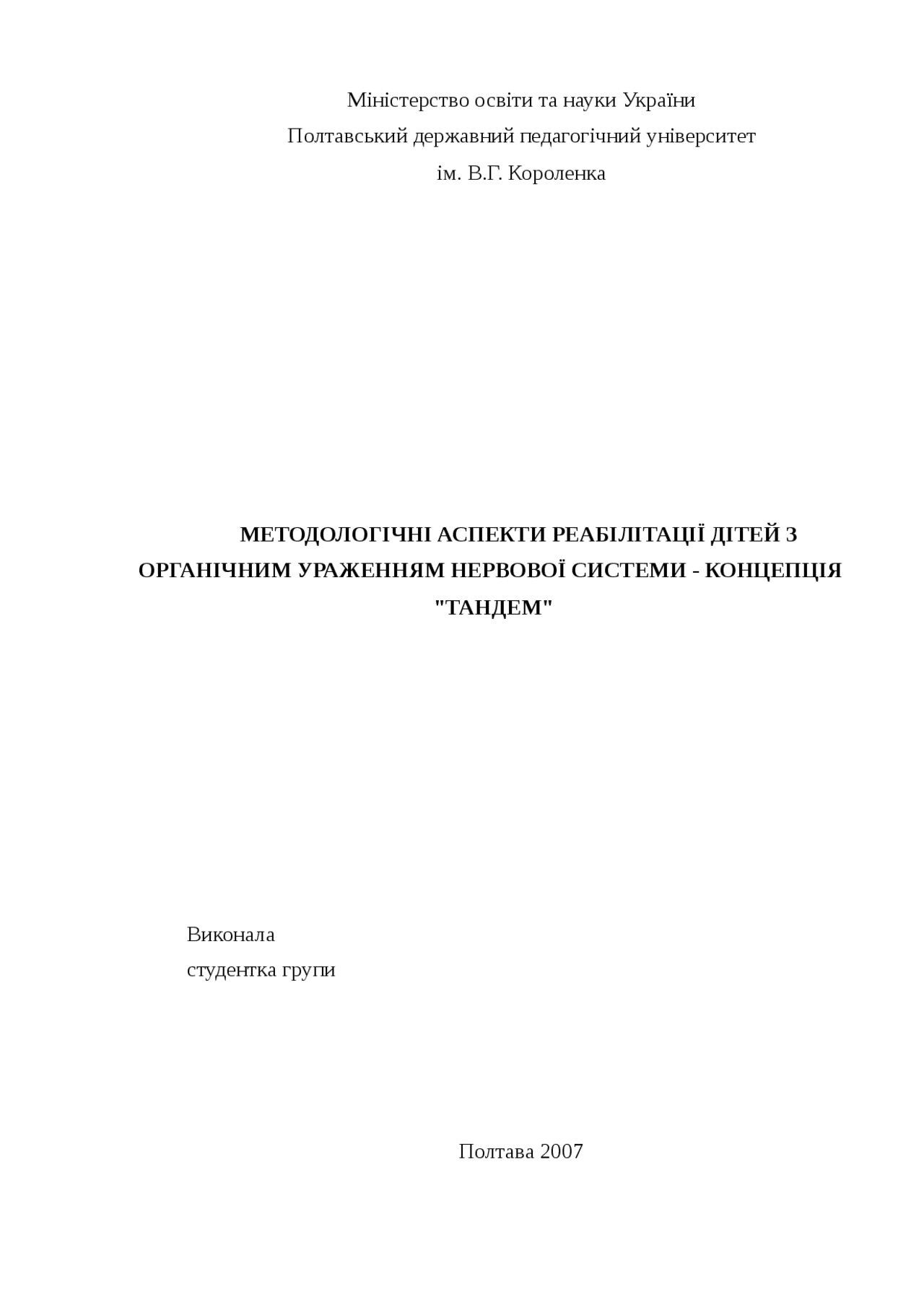 Міністерство освіти та науки України
Полтавський державний педагогічний університет
ім. В.Г. Короленка

МЕТОДОЛОГІЧНІ АСПЕКТИ РЕАБІЛІТАЦІЇ ДІТЕЙ З ОРГАНІЧНИМ УРАЖЕННЯМ НЕРВОВОЇ СИСТЕМИ - КОНЦЕПЦІЯ "ТАНДЕМ"

Виконала
студентка групи

Полтава 2007